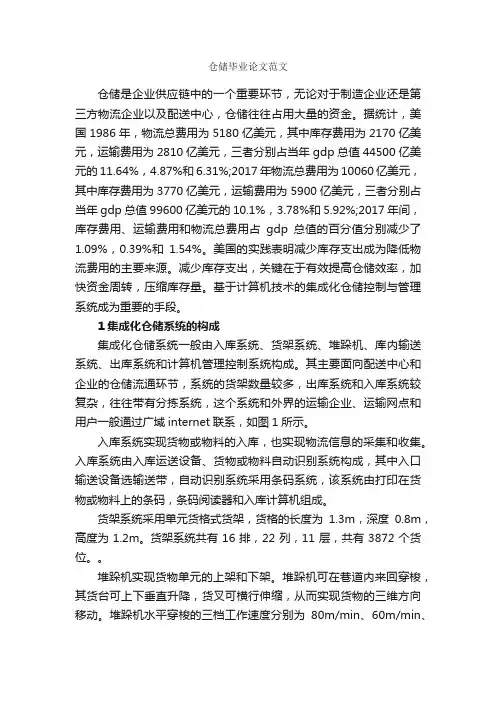 仓储毕业论文范文

仓储是企业供应链中的一个重要环节，无论对于制造企业还是第三方物流企业以及配送中心，仓储往往占用大量的资金。据统计，美国 1986 年，物流总费用为 5180 亿美元，其中库存费用为 2170 亿美元，运输费用为 2810 亿美元，三者分别占当年 gdp 总值 44500 亿美元的 11.64%，4.87%和 6.31%;2017 年物流总费用为 10060 亿美元，其中库存费用为 3770 亿美元，运输费用为 5900 亿美元，三者分别占当年 gdp 总值 99600 亿美元的 10.1%，3.78%和 5.92%;2017 年间，库存费用、运输费用和物流总费用占 gdp 总值的百分值分别减少了 1.09%，0.39%和 1.54%。美国的实践表明减少库存支出成为降低物流费用的主要来源。减少库存支出，关键在于有效提高仓储效率，加快资金周转，压缩库存量。基于计算机技术的集成化仓储控制与管理系统成为重要的手段。

1 集成化仓储系统的构成

集成化仓储系统一般由入库系统、货架系统、堆跺机、库内输送系统、出库系统和计算机管理控制系统构成。其主要面向配送中心和企业的仓储流通环节，系统的货架数量较多，出库系统和入库系统较复杂，往往带有分拣系统，这个系统和外界的运输企业、运输网点和用户一般通过广域 internet 联系，如图 1 所示。

入库系统实现货物或物料的入库，也实现物流信息的采集和收集。入库系统由入库运送设备、货物或物料自动识别系统构成，其中入口输送设备选输送带，自动识别系统采用条码系统，该系统由打印在货物或物料上的条码，条码阅读器和入库计算机组成。

货架系统采用单元货格式货架，货格的长度为 1.3m，深度 0.8m，高度为 1.2m。货架系统共有 16 排，22 列，11 层，共有 3872 个货位。。

堆跺机实现货物单元的上架和下架。堆跺机可在巷道内来回穿梭，其货台可上下垂直升降，货叉可横行伸缩，从而实现货物的三维方向移动。堆跺机水平穿梭的三档工作速度分别为 80m/min、60m/min、